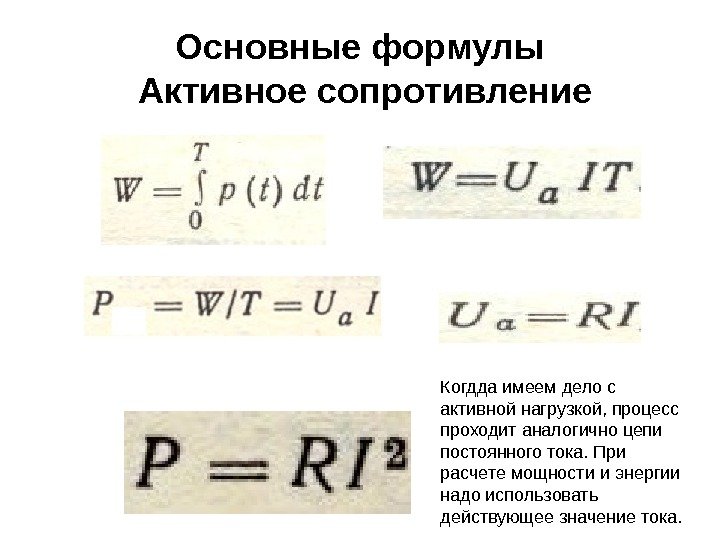 Основные формулы
Активное сопротивление

$W = \int_0^T p(t)\,dt$

$W = U_a IT$

$P = W/T = U_a I$

$U_a = RI$

$P = RI^2$

Когдда имеем дело с активной нагрузкой, процесс проходит аналогично цепи постоянного тока. При расчете мощности и энергии надо использовать действующее значение тока.